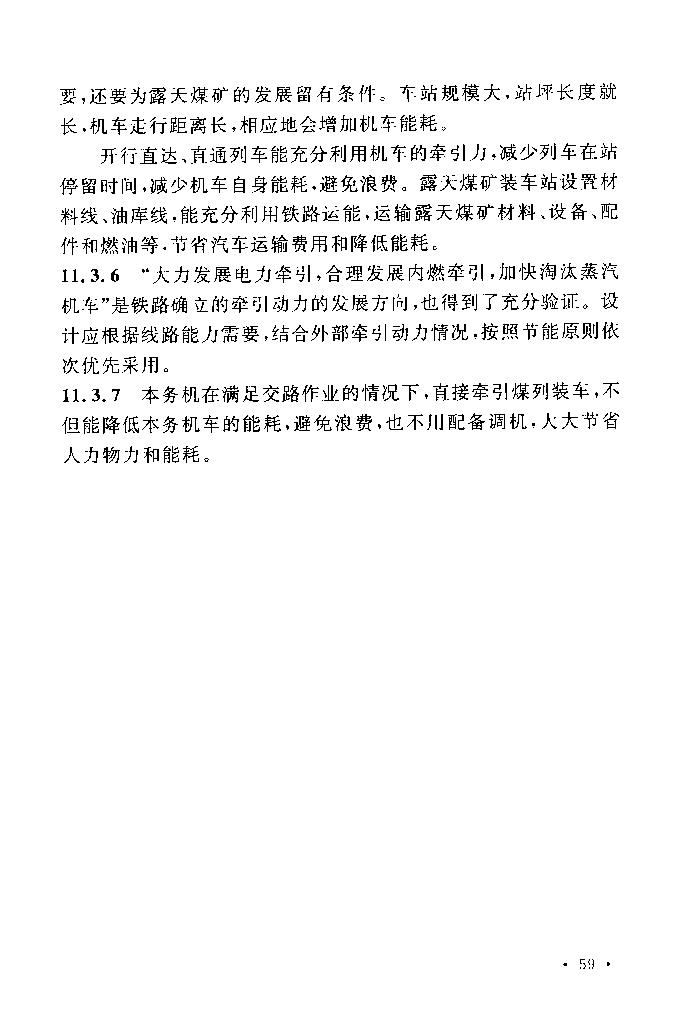 要，还要为露天煤矿的发展留有条件。车站规模大，站坪长度就长，机车走行距离长，相应地会增加机车能耗。

开行直达、直通列车能充分利用机车的牵引力，减少列车在站停留时间，减少机车自身能耗，避免浪费。露天煤矿装车站设置材料线、油库线，能充分利用铁路运能，运输露天煤矿材料、设备、配件和燃油等，节省汽车运输费用和降低能耗。

11.3.6 “大力发展电力牵引，合理发展内燃牵引，加快淘汰蒸汽机车”是铁路确立的牵引动力的发展方向，也得到了充分验证。设计应根据线路能力需要，结合外部牵引动力情况，按照节能原则依次优先采用。

11.3.7 本务机在满足交路作业的情况下，直接牵引煤列装车，不但能降低本务机车的能耗，避免浪费，也不用配备调机，大大节省人力物力和能耗。

· 59 ·